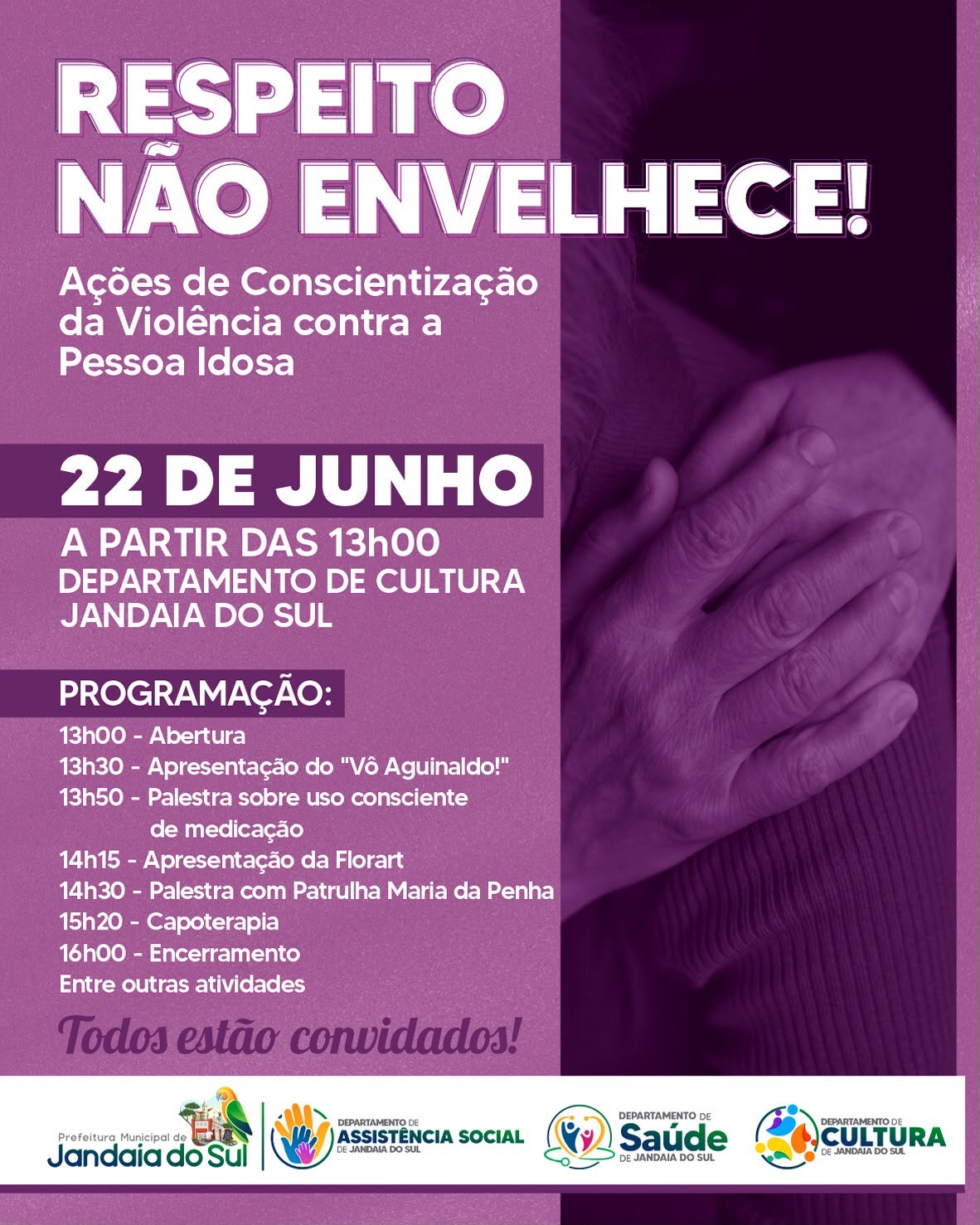 RESPEITO
NÃO ENVELHECE!

Ações de Conscientização da Violência contra a Pessoa Idosa

22 DE JUNHO

A PARTIR DAS 13h00
DEPARTAMENTO DE CULTURA
JANDAIA DO SUL

PROGRAMAÇÃO:

13h00 - Abertura
13h30 - Apresentação do "Vô Aguinaldo!"
13h50 - Palestra sobre uso consciente de medicação
14h15 - Apresentação da Florart
14h30 - Palestra com Patrulha Maria da Penha
15h20 - Capoterapia
16h00 - Encerramento
Entre outras atividades

Todos estão convidados!

Prefeitura Municipal de
Jandaia do Sul

DEPARTAMENTO DE
ASSISTÊNCIA SOCIAL
DE JANDAIA DO SUL

DEPARTAMENTO DE
Saúde
DE JANDAIA DO SUL

DEPARTAMENTO DE
CULTURA
DE JANDAIA DO SUL